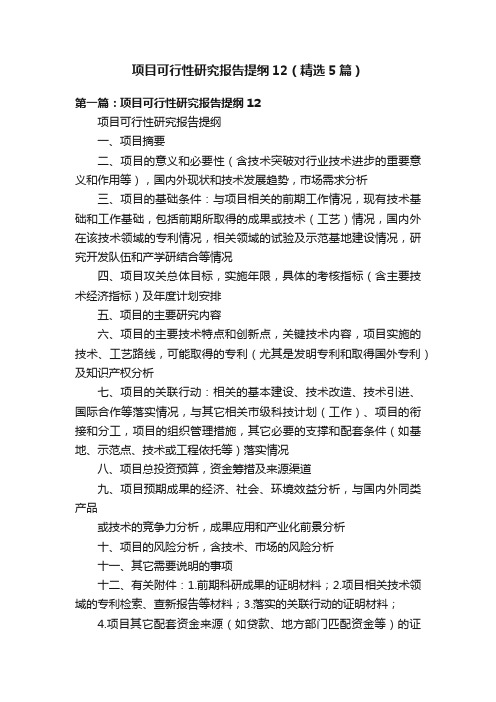 项目可行性研究报告提纲12（精选5篇）

第一篇：项目可行性研究报告提纲12

项目可行性研究报告提纲

一、项目摘要

二、项目的意义和必要性（含技术突破对行业技术进步的重要意义和作用等），国内外现状和技术发展趋势，市场需求分析

三、项目的基础条件：与项目相关的前期工作情况，现有技术基础和工作基础，包括前期所取得的成果或技术（工艺）情况，国内外在该技术领域的专利情况，相关领域的试验及示范基地建设情况，研究开发队伍和产学研结合等情况

四、项目攻关总体目标，实施年限，具体的考核指标（含主要技术经济指标）及年度计划安排

五、项目的主要研究内容

六、项目的主要技术特点和创新点，关键技术内容，项目实施的技术、工艺路线，可能取得的专利（尤其是发明专利和取得国外专利）及知识产权分析

七、项目的关联行动：相关的基本建设、技术改造、技术引进、国际合作等落实情况，与其它相关市级科技计划（工作）、项目的衔接和分工，项目的组织管理措施，其它必要的支撑和配套条件（如基地、示范点、技术或工程依托等）落实情况

八、项目总投资预算，资金筹措及来源渠道

九、项目预期成果的经济、社会、环境效益分析，与国内外同类产品

或技术的竞争力分析，成果应用和产业化前景分析

十、项目的风险分析，含技术、市场的风险分析

十一、其它需要说明的事项

十二、有关附件：1.前期科研成果的证明材料；2.项目相关技术领域的专利检索、查新报告等材料；3.落实的关联行动的证明材料；

4.项目其它配套资金来源（如贷款、地方部门匹配资金等）的证